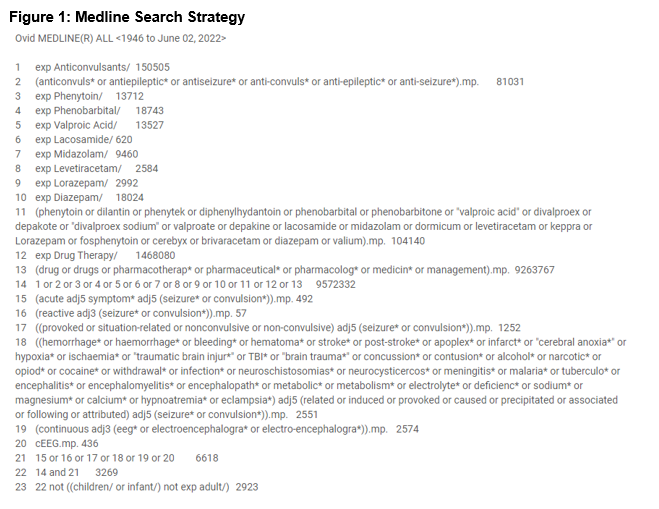 Figure 1: Medline Search Strategy

Ovid MEDLINE(R) ALL <1946 to June 02, 2022>

1 exp Anticonvulsants/ 150505
2 (anticonvuls* or antiepileptic* or antiseizure* or anti-convuls* or anti-epileptic* or anti-seizure*).mp. 81031
3 exp Phenytoin/ 13712
4 exp Phenobarbital/ 18743
5 exp Valproic Acid/ 13527
6 exp Lacosamide/ 620
7 exp Midazolam/ 9460
8 exp Levetiracetam/ 2584
9 exp Lorazepam/ 2992
10 exp Diazepam/ 18024
11 (phenytoin or dilantin or phenytek or diphenylhydantoin or phenobarbital or phenobarbitone or "valproic acid" or divalproex or depakote or "divalproex sodium" or valproate or depakine or lacosamide or midazolam or dormicum or levetiracetam or keppra or Lorazepam or fosphenytoin or cerebyx or brivaracetam or diazepam or valium).mp. 104140
12 exp Drug Therapy/ 1468080
13 (drug or drugs or pharmacotherap* or pharmaceutical* or pharmacolog* or medicin* or management).mp. 9263767
14 1 or 2 or 3 or 4 or 5 or 6 or 7 or 8 or 9 or 10 or 11 or 12 or 13 9572332
15 (acute adj5 symptom* adj5 (seizure* or convulsion*)).mp. 492
16 (reactive adj3 (seizure* or convulsion*)).mp. 57
17 ((provoked or situation-related or nonconvulsive or non-convulsive) adj5 (seizure* or convulsion*)).mp. 1252
18 ((hemorrhage* or haemorrhage* or bleeding* or hematoma* or stroke* or post-stroke* or apoplex* or infarct* or "cerebral anoxia*" or hypoxia* or ischaemia* or "traumatic brain injur*" or TBI* or "brain trauma*" or concussion* or contusion* or alcohol* or narcotic* or opiod* or cocaine* or withdrawal* or infection* or neuroschistosomias* or neurocysticercos* or meningitis* or malaria* or tuberculo* or encephalitis* or encephalomyelitis* or encephalopath* or metabolic* or metabolism* or electrolyte* or deficienc* or sodium* or magnesium* or calcium* or hypnoatremia* or eclampsia*) adj5 (related or induced or provoked or caused or precipitated or associated or following or attributed) adj5 (seizure* or convulsion*)).mp. 2551
19 (continuous adj3 (eeg* or electroencephalogra* or electro-encephalogra*)).mp. 2574
20 cEEG.mp. 436
21 15 or 16 or 17 or 18 or 19 or 20 6618
22 14 and 21 3269
23 22 not ((children/ or infant/) not exp adult/) 2923